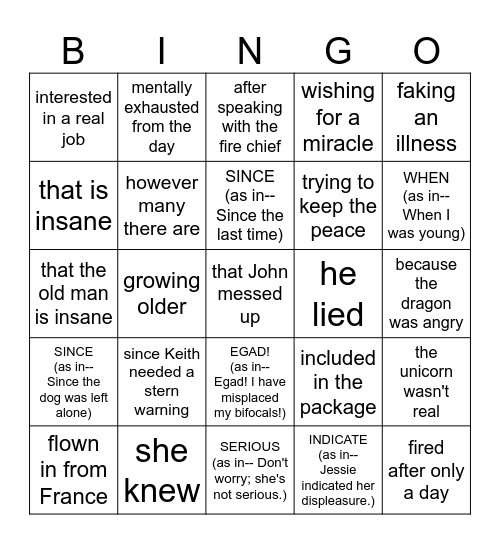 | B | I | N | G | O |
|---|---|---|---|---|
| interested in a real job | mentally exhausted from the day | after speaking with the fire chief | wishing for a miracle | faking an illness |
| that is insane | however many there are | SINCE (as in-- Since the last time) | trying to keep the peace | WHEN (as in-- When I was young) |
| that the old man is insane | growing older | that John messed up | he lied | because the dragon was angry |
| SINCE (as in-- Since the dog was left alone) | since Keith needed a stern warning | EGAD! (as in-- Egad! I have misplaced my bifocals!) | included in the package | the unicorn wasn't real |
| flown in from France | she knew | SERIOUS (as in-- Don't worry; she's not serious.) | INDICATE (as in-- Jessie indicated her displeasure.) | fired after only a day |